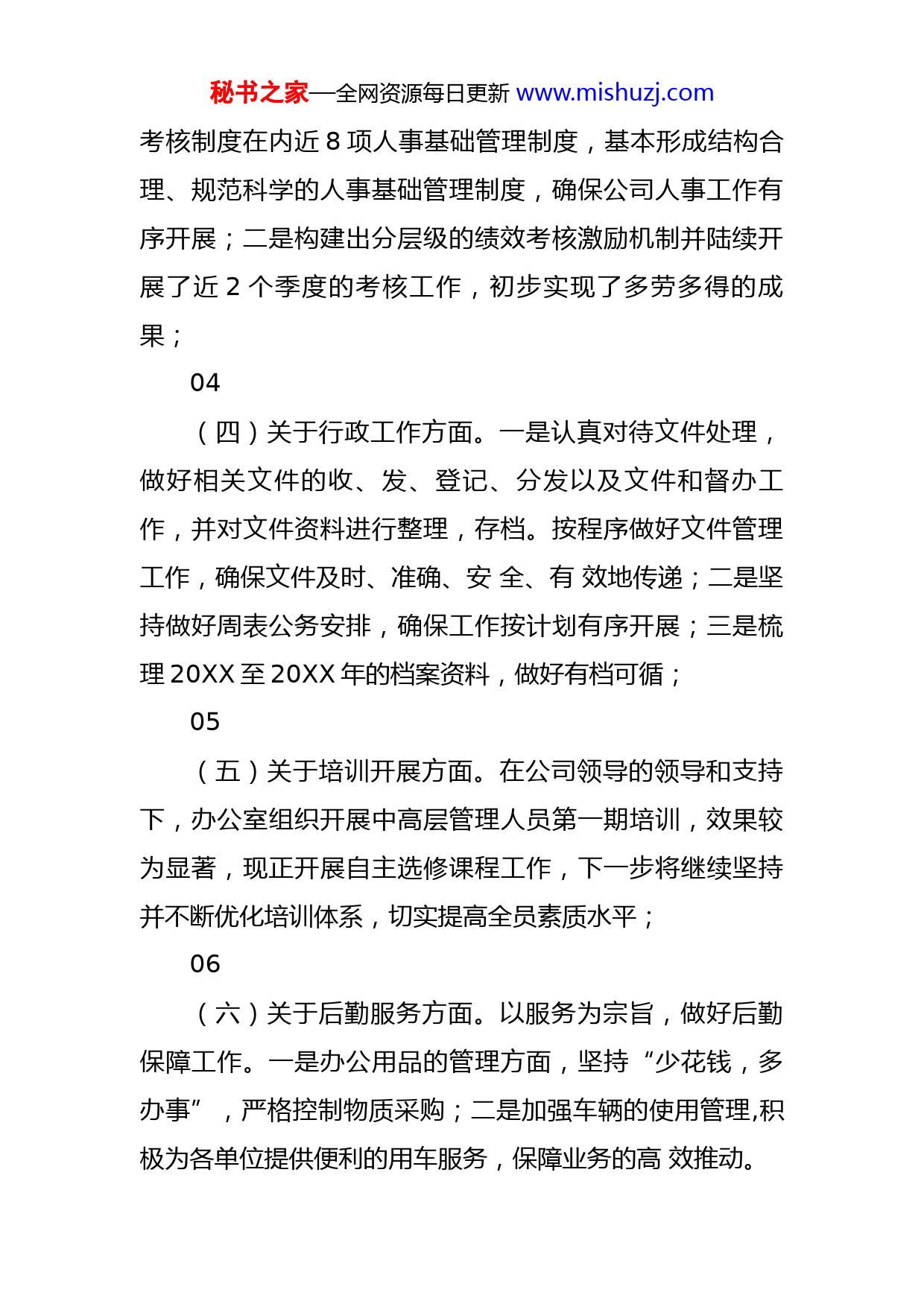 秘书之家—全网资源每日更新 www.mishuzj.com

考核制度在内近 8 项人事基础管理制度，基本形成结构合理、规范科学的人事基础管理制度，确保公司人事工作有序开展；二是构建出分层级的绩效考核激励机制并陆续开展了近 2 个季度的考核工作，初步实现了多劳多得的成果；

04

（四）关于行政工作方面。一是认真对待文件处理，做好相关文件的收、发、登记、分发以及文件和督办工作，并对文件资料进行整理，存档。按程序做好文件管理工作，确保文件及时、准确、安 全、有 效地传递；二是坚持做好周表公务安排，确保工作按计划有序开展；三是梳理 20XX 至 20XX 年的档案资料，做好有档可循；

05

（五）关于培训开展方面。在公司领导的领导和支持下，办公室组织开展中高层管理人员第一期培训，效果较为显著，现正开展自主选修课程工作，下一步将继续坚持并不断优化培训体系，切实提高全员素质水平；

06

（六）关于后勤服务方面。以服务为宗旨，做好后勤保障工作。一是办公用品的管理方面，坚持“少花钱，多办事”，严格控制物质采购；二是加强车辆的使用管理,积极为各单位提供便利的用车服务，保障业务的高 效推动。